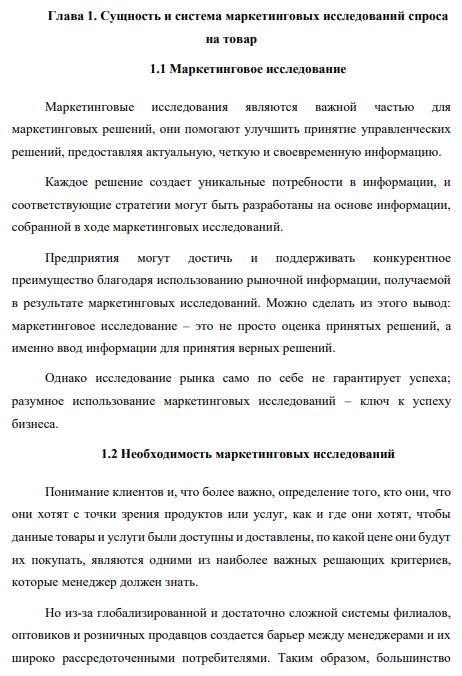 Глава 1. Сущность и система маркетинговых исследований спроса на товар

1.1 Маркетинговое исследование

Маркетинговые исследования являются важной частью для маркетинговых решений, они помогают улучшить принятие управленческих решений, предоставляя актуальную, четкую и своевременную информацию.

Каждое решение создает уникальные потребности в информации, и соответствующие стратегии могут быть разработаны на основе информации, собранной в ходе маркетинговых исследований.

Предприятия могут достичь и поддерживать конкурентное преимущество благодаря использованию рыночной информации, получаемой в результате маркетинговых исследований. Можно сделать из этого вывод: маркетинговое исследование – это не просто оценка принятых решений, а именно ввод информации для принятия верных решений.

Однако исследование рынка само по себе не гарантирует успеха; разумное использование маркетинговых исследований – ключ к успеху бизнеса.

1.2 Необходимость маркетинговых исследований

Понимание клиентов и, что более важно, определение того, кто они, что они хотят с точки зрения продуктов или услуг, как и где они хотят, чтобы данные товары и услуги были доступны и доставлены, по какой цене они будут их покупать, являются одними из наиболее важных решающих критериев, которые менеджер должен знать.

Но из-за глобализированной и достаточно сложной системы филиалов, оптовиков и розничных продавцов создается барьер между менеджерами и их широко рассредоточенными потребителями. Таким образом, большинство